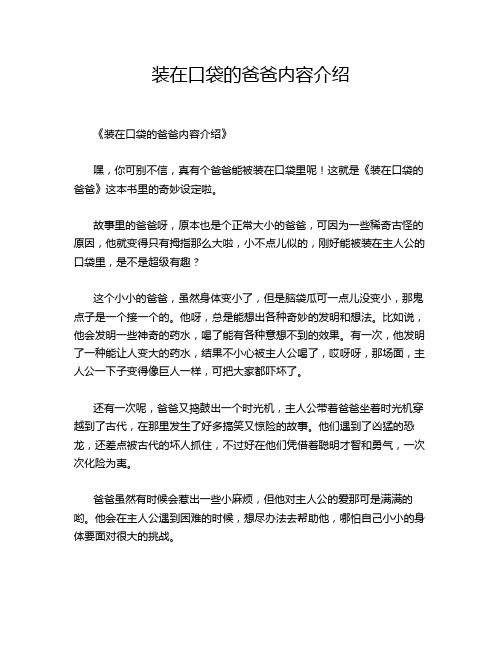 装在口袋的爸爸内容介绍

《装在口袋的爸爸内容介绍》

嘿，你可别不信，真有个爸爸能被装在口袋里呢！这就是《装在口袋的爸爸》这本书里的奇妙设定啦。

故事里的爸爸呀，原本也是个正常大小的爸爸，可因为一些稀奇古怪的原因，他就变得只有拇指那么大啦，小不点儿似的，刚好能被装在主人公的口袋里，是不是超级有趣？

这个小小的爸爸，虽然身体变小了，但是脑袋瓜可一点儿没变小，那鬼点子是一个接一个的。他呀，总是能想出各种奇妙的发明和想法。比如说，他会发明一些神奇的药水，喝了能有各种意想不到的效果。有一次，他发明了一种能让人变大的药水，结果不小心被主人公喝了，哎呀呀，那场面，主人公一下子变得像巨人一样，可把大家都吓坏了。

还有一次呢，爸爸又捣鼓出一个时光机，主人公带着爸爸坐着时光机穿越到了古代，在那里发生了好多搞笑又惊险的故事。他们遇到了凶猛的恐龙，还差点被古代的坏人抓住，不过好在他们凭借着聪明才智和勇气，一次次化险为夷。

爸爸虽然有时候会惹出一些小麻烦，但他对主人公的爱那可是满满的哟。他会在主人公遇到困难的时候，想尽办法去帮助他，哪怕自己小小的身体要面对很大的挑战。